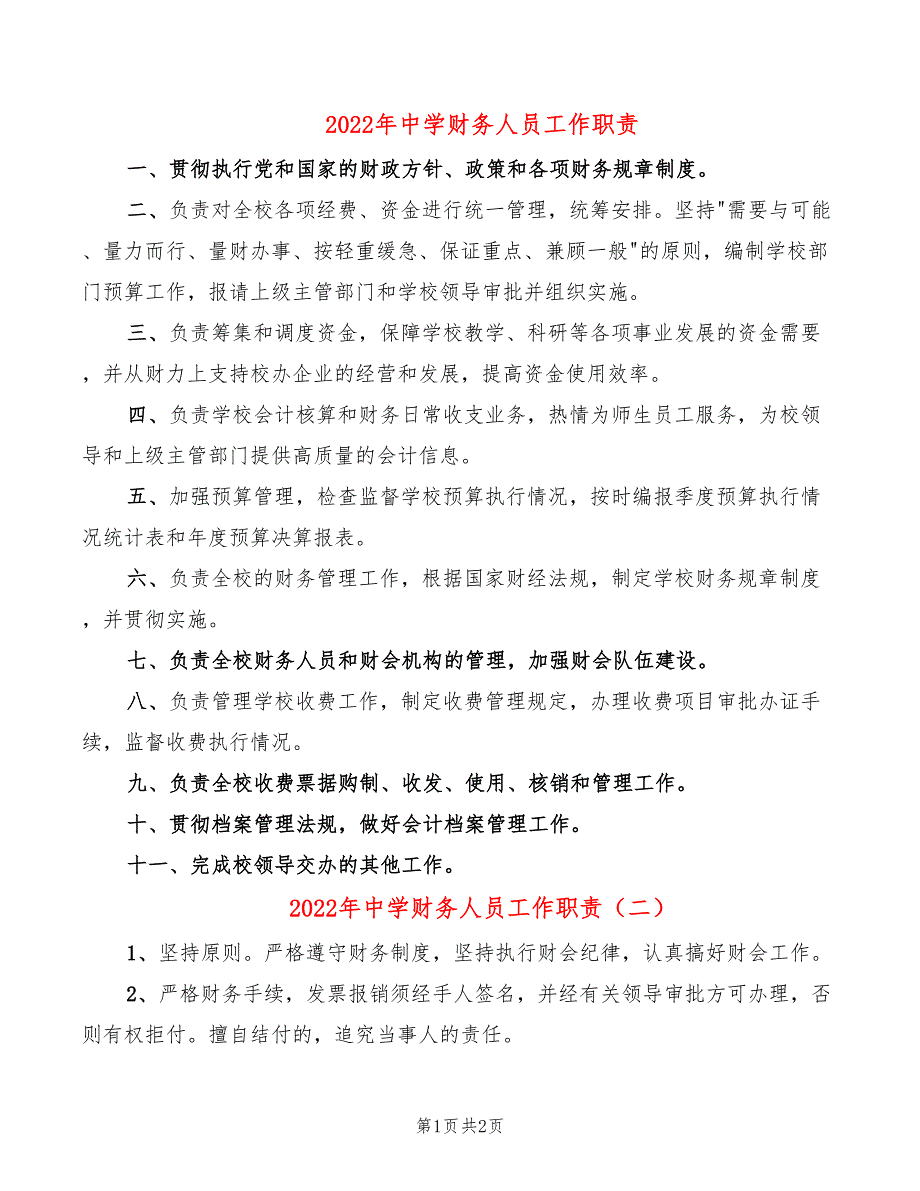 2022年中学财务人员工作职责

一、贯彻执行党和国家的财政方针、政策和各项财务规章制度。

二、负责对全校各项经费、资金进行统一管理，统筹安排。坚持"需要与可能、量力而行、量财办事、按轻重缓急、保证重点、兼顾一般"的原则，编制学校部门预算工作，报请上级主管部门和学校领导审批并组织实施。

三、负责筹集和调度资金，保障学校教学、科研等各项事业发展的资金需要，并从财力上支持校办企业的经营和发展，提高资金使用效率。

四、负责学校会计核算和财务日常收支业务，热情为师生员工服务，为校领导和上级主管部门提供高质量的会计信息。

五、加强预算管理，检查监督学校预算执行情况，按时编报季度预算执行情况统计表和年度预算决算报表。

六、负责全校的财务管理工作，根据国家财经法规，制定学校财务规章制度，并贯彻实施。

七、负责全校财务人员和财会机构的管理，加强财会队伍建设。

八、负责管理学校收费工作，制定收费管理规定，办理收费项目审批办证手续，监督收费执行情况。

九、负责全校收费票据购制、收发、使用、核销和管理工作。

十、贯彻档案管理法规，做好会计档案管理工作。

十一、完成校领导交办的其他工作。

2022年中学财务人员工作职责（二）

1、坚持原则。严格遵守财务制度，坚持执行财会纪律，认真搞好财会工作。

2、严格财务手续，发票报销须经手人签名，并经有关领导审批方可办理，否则有权拒付。擅自结付的，追究当事人的责任。

第1页 共2页